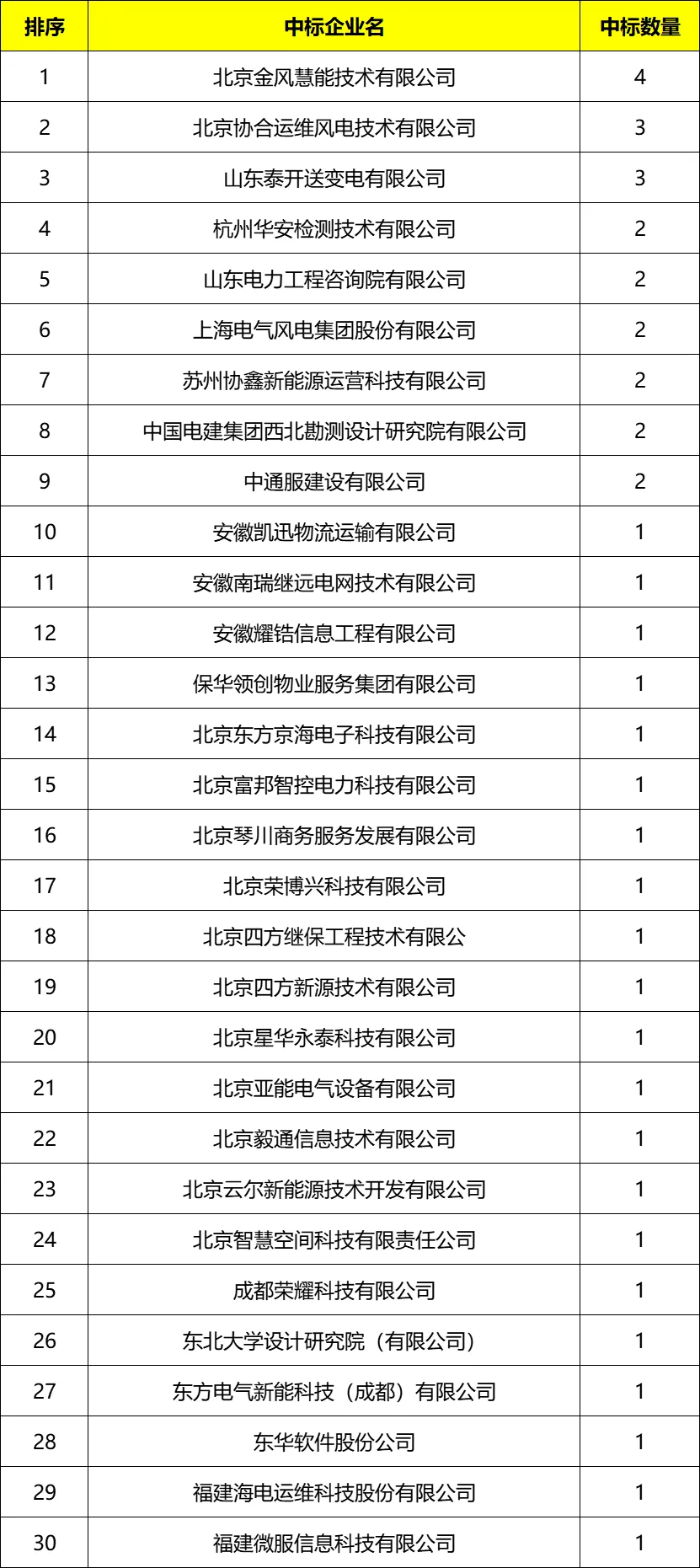 | 排序 | 中标企业名 | 中标数量 |
|---|---|---|
| 1 | 北京金风慧能技术有限公司 | 4 |
| 2 | 北京协合运维风电技术有限公司 | 3 |
| 3 | 山东泰开送变电有限公司 | 3 |
| 4 | 杭州华安检测技术有限公司 | 2 |
| 5 | 山东电力工程咨询院有限公司 | 2 |
| 6 | 上海电气风电集团股份有限公司 | 2 |
| 7 | 苏州协鑫新能源运营科技有限公司 | 2 |
| 8 | 中国电建集团西北勘测设计研究院有限公司 | 2 |
| 9 | 中通服建设有限公司 | 2 |
| 10 | 安徽凯迅物流运输有限公司 | 1 |
| 11 | 安徽南瑞继远电网技术有限公司 | 1 |
| 12 | 安徽耀锆信息工程有限公司 | 1 |
| 13 | 保华领创物业服务集团有限公司 | 1 |
| 14 | 北京东方京海电子科技有限公司 | 1 |
| 15 | 北京富邦智控电力科技有限公司 | 1 |
| 16 | 北京琴川商务服务发展有限公司 | 1 |
| 17 | 北京荣博兴科技有限公司 | 1 |
| 18 | 北京四方继保工程技术有限公 | 1 |
| 19 | 北京四方新源技术有限公司 | 1 |
| 20 | 北京星华永泰科技有限公司 | 1 |
| 21 | 北京亚能电气设备有限公司 | 1 |
| 22 | 北京毅通信息技术有限公司 | 1 |
| 23 | 北京云尔新能源技术开发有限公司 | 1 |
| 24 | 北京智慧空间科技有限责任公司 | 1 |
| 25 | 成都荣耀科技有限公司 | 1 |
| 26 | 东北大学设计研究院（有限公司） | 1 |
| 27 | 东方电气新能科技（成都）有限公司 | 1 |
| 28 | 东华软件股份公司 | 1 |
| 29 | 福建海电运维科技股份有限公司 | 1 |
| 30 | 福建微服信息科技有限公司 | 1 |